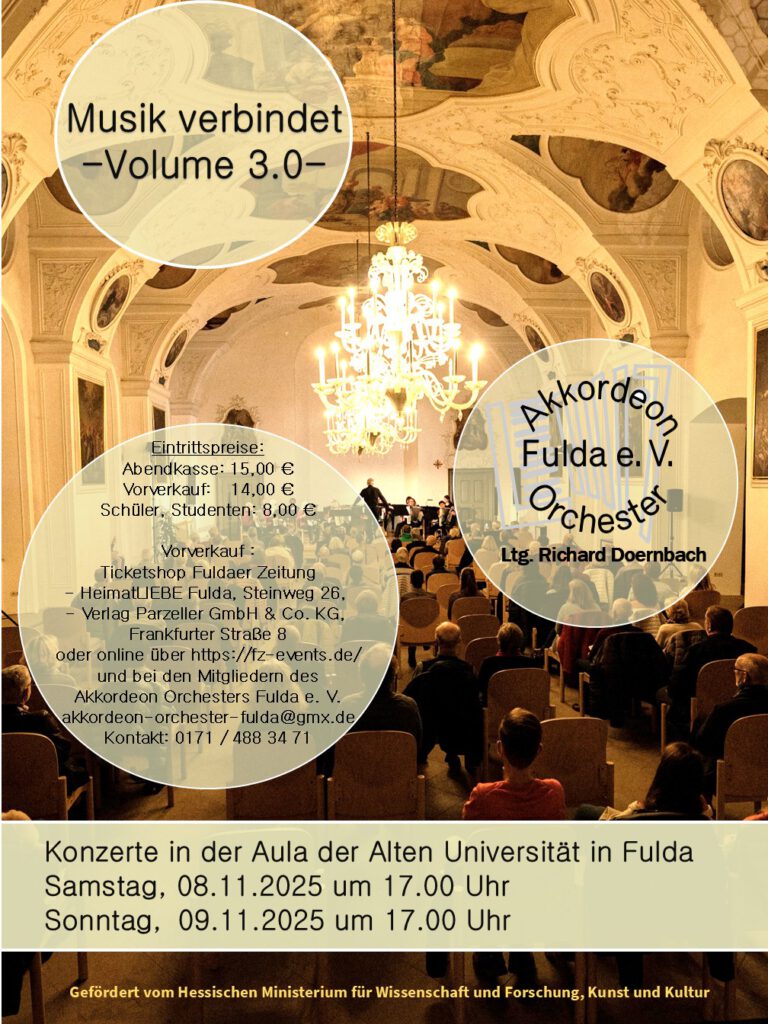 Musik verbindet
-Volume 3.0-

Akkordeon
Fulda e. V.
Orchester
Ltg. Richard Doernbach

Eintrittspreise:
Abendkasse: 15,00 €
Vorverkauf: 14,00 €
Schüler, Studenten: 8,00 €

Vorverkauf :
Ticketshop Fuldaer Zeitung
- HeimatLIEBE Fulda, Steinweg 26,
- Verlag Parzeller GmbH & Co. KG,
Frankfurter Straße 8
oder online über https://fz-events.de/
und bei den Mitgliedern des
Akkordeon Orchesters Fulda e. V.
akkordeon-orchester-fulda@gmx.de
Kontakt: 0171 / 488 34 71

Konzerte in der Aula der Alten Universität in Fulda
Samstag, 08.11.2025 um 17.00 Uhr
Sonntag, 09.11.2025 um 17.00 Uhr

Gefördert vom Hessischen Ministerium für Wissenschaft und Forschung, Kunst und Kultur